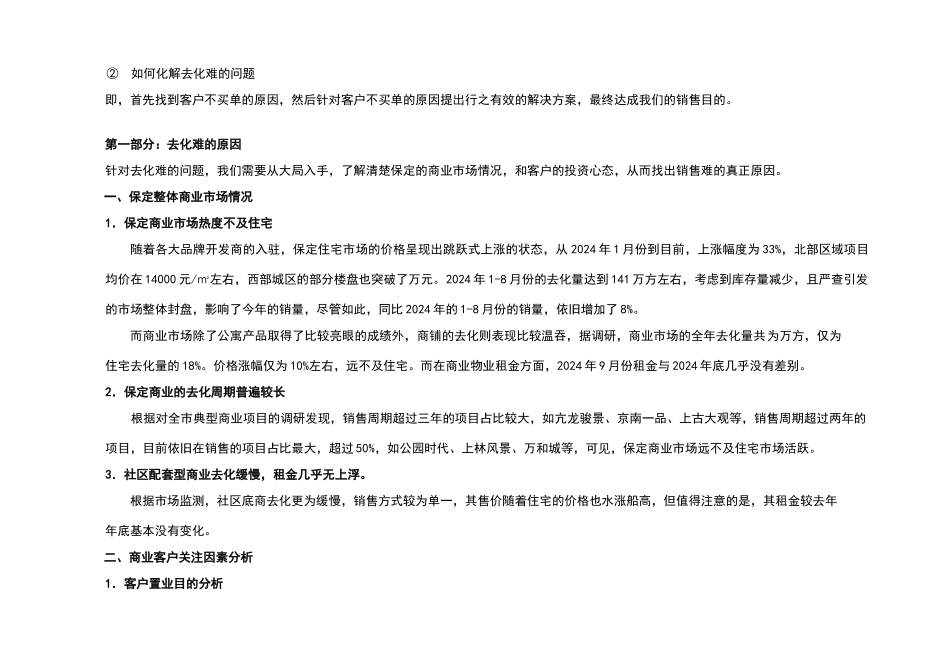 ② 如何化解去化难的问题

即，首先找到客户不买单的原因，然后针对客户不买单的原因提出行之有效的解决方案，最终达成我们的销售目的。

第一部分：去化难的原因

针对去化难的问题，我们需要从大局入手，了解清楚保定的商业市场情况，和客户的投资心态，从而找出销售难的真正原因。

一、保定整体商业市场情况

1．保定商业市场热度不及住宅

随着各大品牌开发商的入驻，保定住宅市场的价格呈现出跳跃式上涨的状态，从 2024 年 1 月份到目前，上涨幅度为 33%，北部区域项目均价在 14000 元/㎡左右，西部城区的部分楼盘也突破了万元。2024 年 1-8 月份的去化量达到 141 万方左右，考虑到库存量减少，且严查引发的市场整体封盘，影响了今年的销量，尽管如此，同比 2024 年的 1-8 月份的销量，依旧增加了 8%。

而商业市场除了公寓产品取得了比较亮眼的成绩外，商铺的去化则表现比较温吞，据调研，商业市场的全年去化量共为万方，仅为住宅去化量的 18%。价格涨幅仅为 10%左右，远不及住宅。而在商业物业租金方面，2024 年 9 月份租金与 2024 年底几乎没有差别。

2．保定商业的去化周期普遍较长

根据对全市典型商业项目的调研发现，销售周期超过三年的项目占比较大，如亢龙骏景、京南一品、上古大观等，销售周期超过两年的项目，目前依旧在销售的项目占比最大，超过 50%，如公园时代、上林风景、万和城等，可见，保定商业市场远不及住宅市场活跃。

3．社区配套型商业去化缓慢，租金几乎无上浮。

根据市场监测，社区底商去化更为缓慢，销售方式较为单一，其售价随着住宅的价格也水涨船高，但值得注意的是，其租金较去年年底基本没有变化。

二、商业客户关注因素分析

1．客户置业目的分析